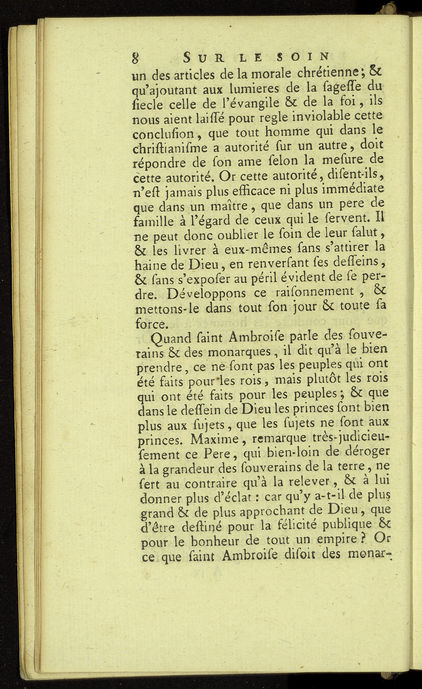 8 SUR LE SOIN

un des articles de la morale chrétienne; & qu'ajoutant aux lumieres de la ſageſſe du ſiecle celle de l'évangile & de la foi, ils nous aient laiſſé pour regle inviolable cette concluſion, que tout homme qui dans le chriſtianiſme a autorité ſur un autre, doit répondre de ſon ame ſelon la meſure de cette autorité. Or cette autorité, diſent-ils, n'eſt jamais plus efficace ni plus immédiate que dans un maître, que dans un pere de famille à l'égard de ceux qui le ſervent. Il ne peut donc oublier le ſoin de leur ſalut, & les livrer à eux-mêmes ſans s'attirer la haine de Dieu, en renverſant ſes deſſeins, & ſans s'expoſer au péril évident de ſe perdre. Développons ce raiſonnement, & mettons-le dans tout ſon jour & toute ſa force.

Quand ſaint Ambroiſe parle des ſouverains & des monarques, il dit qu'à le bien prendre, ce ne ſont pas les peuples qui ont été faits pour les rois, mais plutôt les rois qui ont été faits pour les peuples; & que dans le deſſein de Dieu les princes ſont bien plus aux ſujets, que les ſujets ne ſont aux princes. Maxime, remarque très-judicieuſement ce Pere, qui bien-loin de déroger à la grandeur des ſouverains de la terre, ne ſert au contraire qu'à la relever, & à lui donner plus d'éclat: car qu'y a-t-il de plus grand & de plus approchant de Dieu, que d'être deſtiné pour la félicité publique & pour le bonheur de tout un empire? Or ce que ſaint Ambroiſe diſoit des monar-